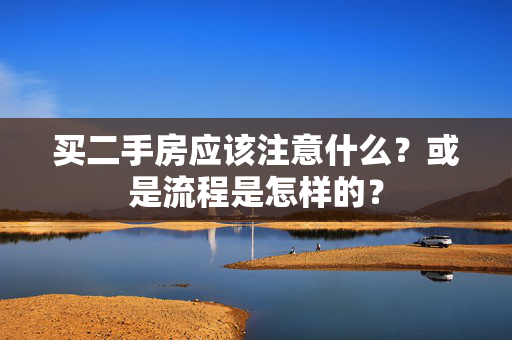 买二手房应该注意什么？或是流程是怎样的？